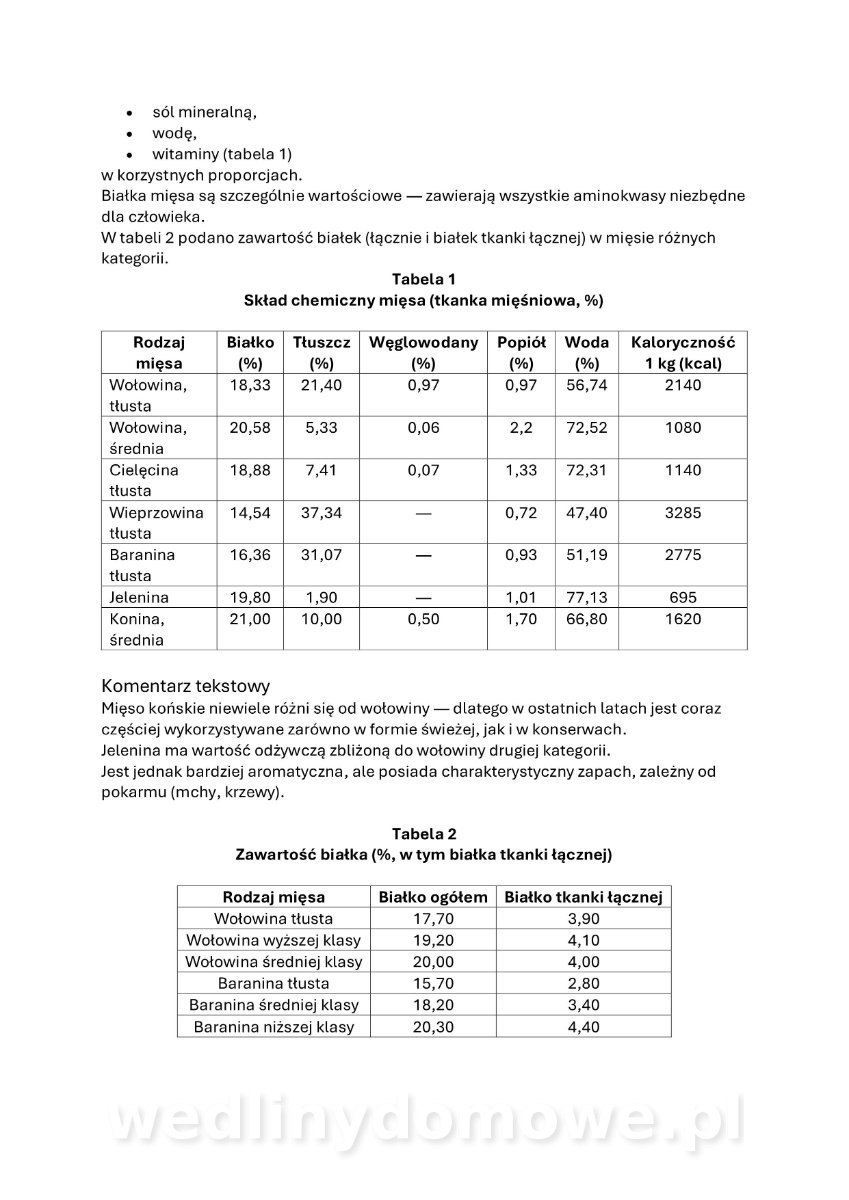 • sól mineralną,
• wodę,
• witaminy (tabela 1)
w korzystnych proporcjach.
Białka mięsa są szczególnie wartościowe — zawierają wszystkie aminokwasy niezbędne dla człowieka.
W tabeli 2 podano zawartość białek (łącznie i białek tkanki łącznej) w mięsie różnych kategorii.

Tabela 1
Skład chemiczny mięsa (tkanka mięśniowa, %)

| Rodzaj mięsa | Białko (%) | Tłuszcz (%) | Węglowodany (%) | Popiół (%) | Woda (%) | Kaloryczność 1 kg (kcal) |
|---|---|---|---|---|---|---|
| Wołowina, tłusta | 18,33 | 21,40 | 0,97 | 0,97 | 56,74 | 2140 |
| Wołowina, średnia | 20,58 | 5,33 | 0,06 | 2,2 | 72,52 | 1080 |
| Cielęcina tłusta | 18,88 | 7,41 | 0,07 | 1,33 | 72,31 | 1140 |
| Wieprzowina tłusta | 14,54 | 37,34 | — | 0,72 | 47,40 | 3285 |
| Baranina tłusta | 16,36 | 31,07 | — | 0,93 | 51,19 | 2775 |
| Jelenina | 19,80 | 1,90 | — | 1,01 | 77,13 | 695 |
| Konina, średnia | 21,00 | 10,00 | 0,50 | 1,70 | 66,80 | 1620 |

Komentarz tekstowy
Mięso końskie niewiele różni się od wołowiny — dlatego w ostatnich latach jest coraz częściej wykorzystywane zarówno w formie świeżej, jak i w konserwach.
Jelenina ma wartość odżywczą zbliżoną do wołowiny drugiej kategorii.
Jest jednak bardziej aromatyczna, ale posiada charakterystyczny zapach, zależny od pokarmu (mchy, krzewy).

Tabela 2
Zawartość białka (%, w tym białka tkanki łącznej)

| Rodzaj mięsa | Białko ogółem | Białko tkanki łącznej |
|---|---|---|
| Wołowina tłusta | 17,70 | 3,90 |
| Wołowina wyższej klasy | 19,20 | 4,10 |
| Wołowina średniej klasy | 20,00 | 4,00 |
| Baranina tłusta | 15,70 | 2,80 |
| Baranina średniej klasy | 18,20 | 3,40 |
| Baranina niższej klasy | 20,30 | 4,40 |

wedlinydomowe.pl